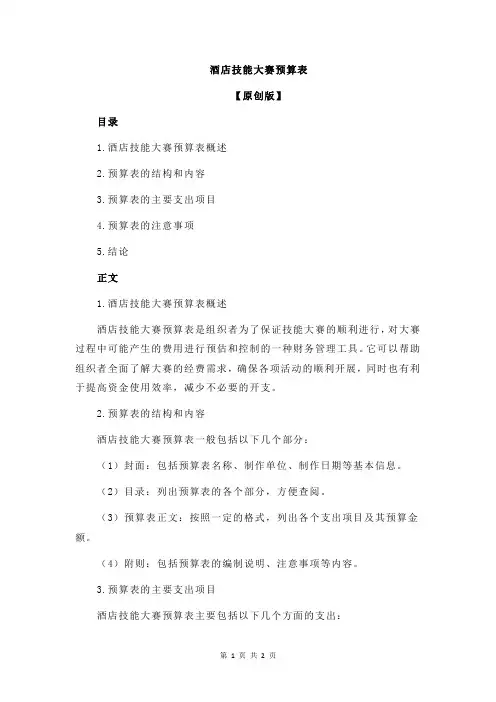 酒店技能大赛预算表

【原创版】

目录

1.酒店技能大赛预算表概述

2.预算表的结构和内容

3.预算表的主要支出项目

4.预算表的注意事项

5.结论

正文

1.酒店技能大赛预算表概述

酒店技能大赛预算表是组织者为了保证技能大赛的顺利进行，对大赛过程中可能产生的费用进行预估和控制的一种财务管理工具。它可以帮助组织者全面了解大赛的经费需求，确保各项活动的顺利开展，同时也有利于提高资金使用效率，减少不必要的开支。

2.预算表的结构和内容

酒店技能大赛预算表一般包括以下几个部分：

（1）封面：包括预算表名称、制作单位、制作日期等基本信息。

（2）目录：列出预算表的各个部分，方便查阅。

（3）预算表正文：按照一定的格式，列出各个支出项目及其预算金额。

（4）附则：包括预算表的编制说明、注意事项等内容。

3.预算表的主要支出项目

酒店技能大赛预算表主要包括以下几个方面的支出：

第 1 页 共 2 页